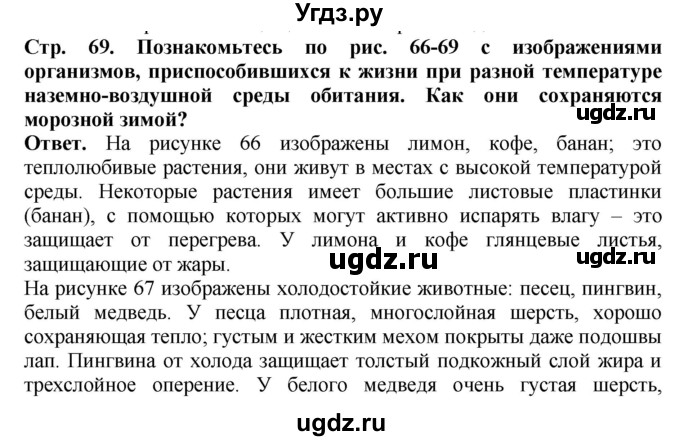 Угдз.ру

Стр. 69. Познакомьтесь по рис. 66-69 с изображениями организмов, приспособившихся к жизни при разной температуре наземно-воздушной среды обитания. Как они сохраняются морозной зимой?

ugdz.ru

Ответ. На рисунке 66 изображены лимон, кофе, банан; это теплолюбивые растения, они живут в местах с высокой температурой среды. Некоторые растения имеет большие листовые пластинки (банан), с помощью которых могут активно испарять влагу – это защищает от перегрева. У лимона и кофе глянцевые листья, защищающие от жары.

ugdz.ru ugdz.ru

На рисунке 67 изображены холодостойкие животные: песец, пингвин, белый медведь. У песца плотная, многослойная шерсть, хорошо сохраняющая тепло; густым и жестким мехом покрыты даже подошвы лап. Пингвина от холода защищает толстый подкожный слой жира и трехслойное оперение. У белого медведя очень густая шерсть,

ugdz.ru